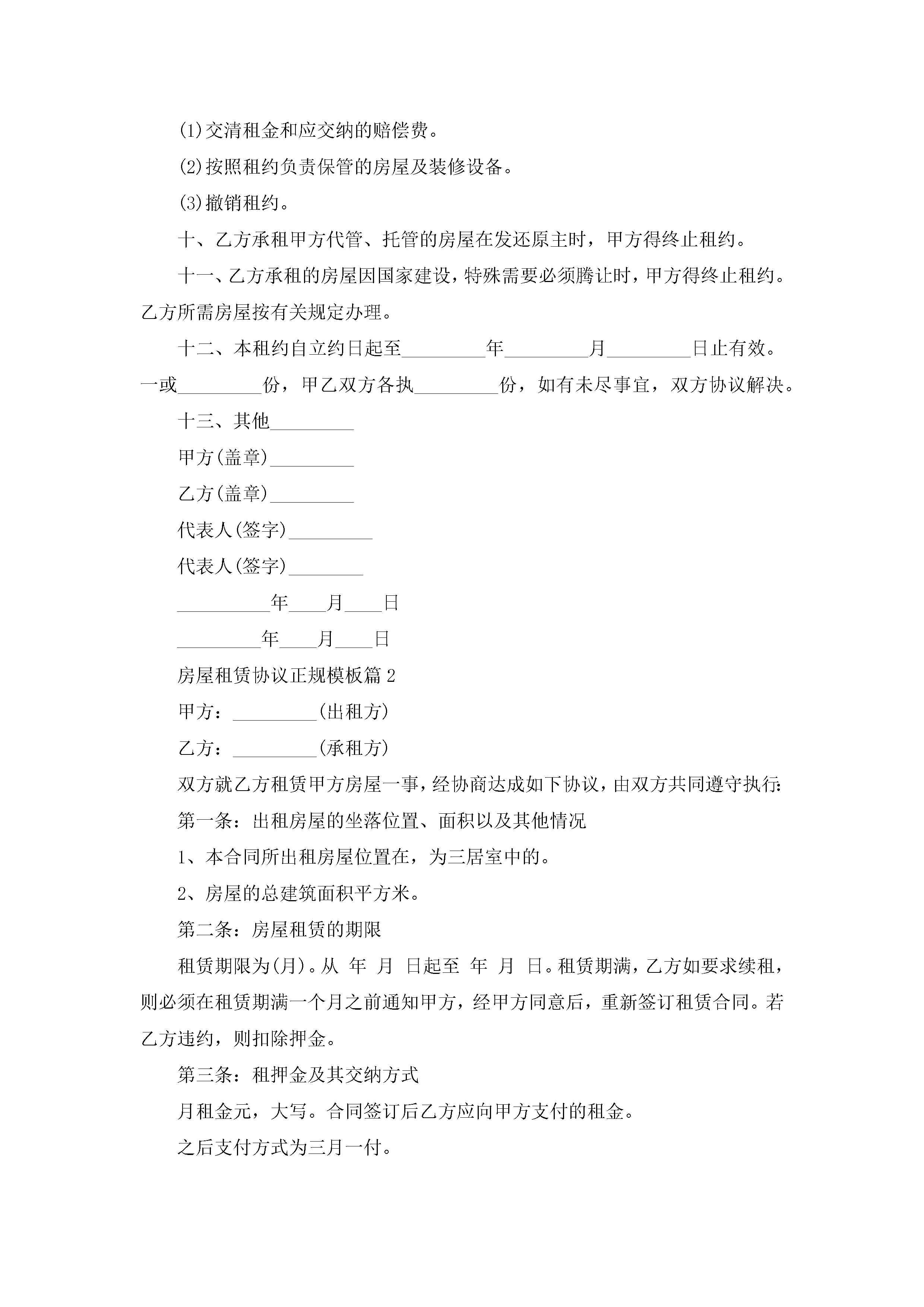 (1)交清租金和应交纳的赔偿费。

(2)按照租约负责保管的房屋及装修设备。

(3)撤销租约。

十、乙方承租甲方代管、托管的房屋在发还原主时，甲方得终止租约。

十一、乙方承租的房屋因国家建设，特殊需要必须腾让时，甲方得终止租约。乙方所需房屋按有关规定办理。

十二、本租约自立约日起至_________年_________月_________日止有效。一或_________份，甲乙双方各执_________份，如有未尽事宜，双方协议解决。

十三、其他_________

甲方(盖章)_________

乙方(盖章)_________

代表人(签字)_________

代表人(签字)________

__________年____月____日

_________年____月____日

房屋租赁协议正规模板篇2

甲方：_________(出租方)

乙方：_________(承租方)

双方就乙方租赁甲方房屋一事，经协商达成如下协议，由双方共同遵守执行:

第一条：出租房屋的坐落位置、面积以及其他情况

1、本合同所出租房屋位置在，为三居室中的。

2、房屋的总建筑面积平方米。

第二条：房屋租赁的期限

租赁期限为(月)。从 年 月 日起至 年 月 日。租赁期满，乙方如要求续租，则必须在租赁期满一个月之前通知甲方，经甲方同意后，重新签订租赁合同。若乙方违约，则扣除押金。

第三条：租押金及其交纳方式

月租金元，大写。合同签订后乙方应向甲方支付的租金。

之后支付方式为三月一付。